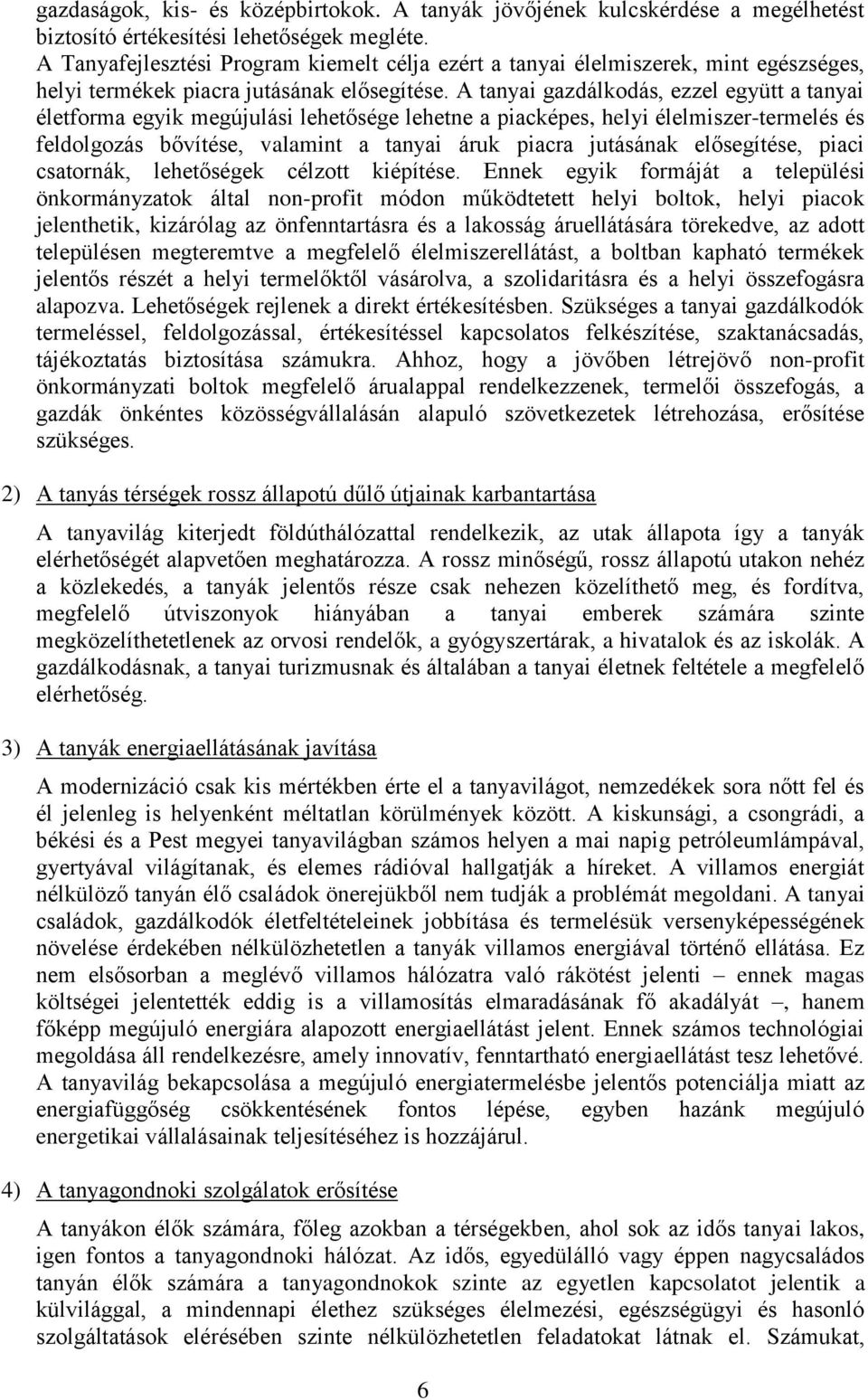 gazdaságok, kis- és középbirtokok. A tanyák jövőjének kulcskérdése a megélhetést biztosító értékesítési lehetőségek megléte.
A Tanyafejlesztési Program kiemelt célja ezért a tanyai élelmiszerek, mint egészséges, helyi termékek piacra jutásának elősegítése. A tanyai gazdálkodás, ezzel együtt a tanyai életforma egyik megújulási lehetősége lehetne a piacképes, helyi élelmiszer-termelés és feldolgozás bővítése, valamint a tanyai áruk piacra jutásának elősegítése, piaci csatornák, lehetőségek célzott kiépítése. Ennek egyik formáját a települési önkormányzatok által non-profit módon működtetett helyi boltok, helyi piacok jelenthetik, kizárólag az önfenntartásra és a lakosság áruellátására törekedve, az adott településen megteremtve a megfelelő élelmiszerellátást, a boltban kapható termékek jelentős részét a helyi termelőktől vásárolva, a szolidaritásra és a helyi összefogásra alapozva. Lehetőségek rejlenek a direkt értékesítésben. Szükséges a tanyai gazdálkodók termeléssel, feldolgozással, értékesítéssel kapcsolatos felkészítése, szaktanácsadás, tájékoztatás biztosítása számukra. Ahhoz, hogy a jövőben létrejövő non-profit önkormányzati boltok megfelelő árualappal rendelkezzenek, termelői összefogás, a gazdák önkéntes közösségvállalásán alapuló szövetkezetek létrehozása, erősítése szükséges.

2) A tanyás térségek rossz állapotú dűlő útjainak karbantartása

A tanyavilág kiterjedt földúthálózattal rendelkezik, az utak állapota így a tanyák elérhetőségét alapvetően meghatározza. A rossz minőségű, rossz állapotú utakon nehéz a közlekedés, a tanyák jelentős része csak nehezen közelíthető meg, és fordítva, megfelelő útviszonyok hiányában a tanyai emberek számára szinte megközelíthetetlenek az orvosi rendelők, a gyógyszertárak, a hivatalok és az iskolák. A gazdálkodásnak, a tanyai turizmusnak és általában a tanyai életnek feltétele a megfelelő elérhetőség.

3) A tanyák energiaellátásának javítása

A modernizáció csak kis mértékben érte el a tanyavilágot, nemzedékek sora nőtt fel és él jelenleg is helyenként méltatlan körülmények között. A kiskunsági, a csongrádi, a békési és a Pest megyei tanyavilágban számos helyen a mai napig petróleumlámpával, gyertyával világítanak, és elemes rádióval hallgatják a híreket. A villamos energiát nélkülöző tanyán élő családok önerejükből nem tudják a problémát megoldani. A tanyai családok, gazdálkodók életfeltételeinek jobbítása és termelésük versenyképességének növelése érdekében nélkülözhetetlen a tanyák villamos energiával történő ellátása. Ez nem elsősorban a meglévő villamos hálózatra való rákötést jelenti – ennek magas költségei jelentették eddig is a villamosítás elmaradásának fő akadályát –, hanem főképp megújuló energiára alapozott energiaellátást jelent. Ennek számos technológiai megoldása áll rendelkezésre, amely innovatív, fenntartható energiaellátást tesz lehetővé. A tanyavilág bekapcsolása a megújuló energiatermelésbe jelentős potenciálja miatt az energiafüggőség csökkentésének fontos lépése, egyben hazánk megújuló energetikai vállalásainak teljesítéséhez is hozzájárul.

4) A tanyagondnoki szolgálatok erősítése

A tanyákon élők számára, főleg azokban a térségekben, ahol sok az idős tanyai lakos, igen fontos a tanyagondnoki hálózat. Az idős, egyedülálló vagy éppen nagycsaládos tanyán élők számára a tanyagondnokok szinte az egyetlen kapcsolatot jelentik a külvilággal, a mindennapi élethez szükséges élelmezési, egészségügyi és hasonló szolgáltatások elérésében szinte nélkülözhetetlen feladatokat látnak el. Számukat,

6